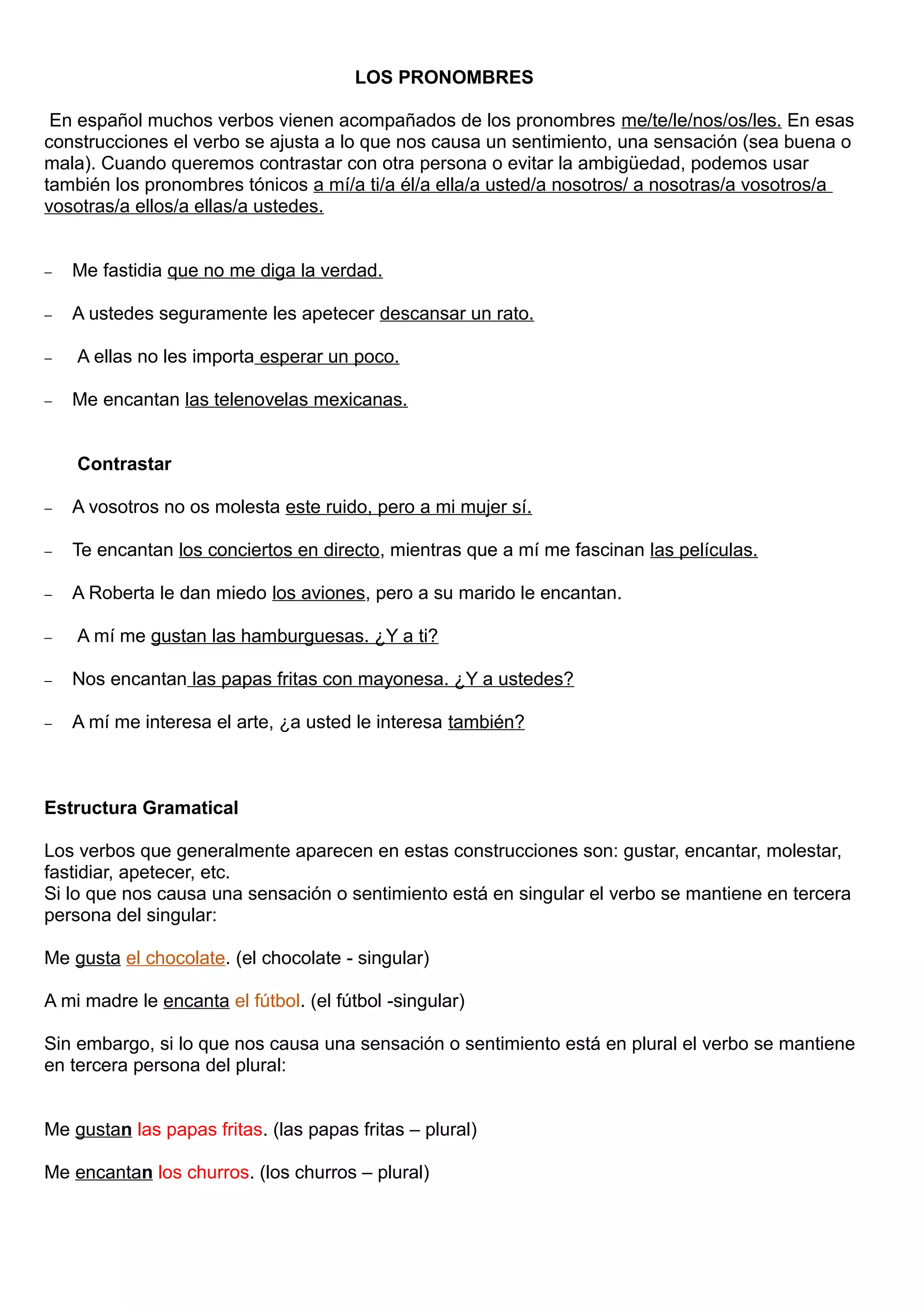 LOS PRONOMBRES

En español muchos verbos vienen acompañados de los pronombres me/te/le/nos/os/les. En esas construcciones el verbo se ajusta a lo que nos causa un sentimiento, una sensación (sea buena o mala). Cuando queremos contrastar con otra persona o evitar la ambigüedad, podemos usar también los pronombres tónicos a mí/a ti/a él/a ella/a usted/a nosotros/ a nosotras/a vosotros/a vosotras/a ellos/a ellas/a ustedes.

– Me fastidia que no me diga la verdad.

– A ustedes seguramente les apetecer descansar un rato.

– A ellas no les importa esperar un poco.

– Me encantan las telenovelas mexicanas.

Contrastar

– A vosotros no os molesta este ruido, pero a mi mujer sí.

– Te encantan los conciertos en directo, mientras que a mí me fascinan las películas.

– A Roberta le dan miedo los aviones, pero a su marido le encantan.

– A mí me gustan las hamburguesas. ¿Y a ti?

– Nos encantan las papas fritas con mayonesa. ¿Y a ustedes?

– A mí me interesa el arte, ¿a usted le interesa también?

Estructura Gramatical

Los verbos que generalmente aparecen en estas construcciones son: gustar, encantar, molestar, fastidiar, apetecer, etc.
Si lo que nos causa una sensación o sentimiento está en singular el verbo se mantiene en tercera persona del singular:

Me gusta el chocolate. (el chocolate - singular)

A mi madre le encanta el fútbol. (el fútbol -singular)

Sin embargo, si lo que nos causa una sensación o sentimiento está en plural el verbo se mantiene en tercera persona del plural:

Me gustan las papas fritas. (las papas fritas – plural)

Me encantan los churros. (los churros – plural)